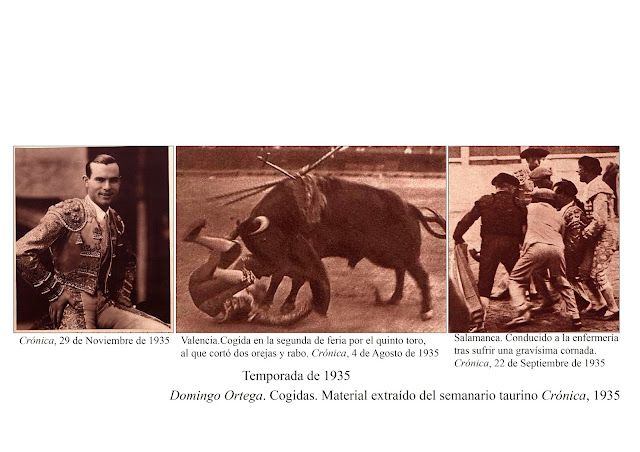 Crónica, 29 de Noviembre de 1935

Valencia.Cogida en la segunda de feria por el quinto toro, al que cortó dos orejas y rabo. Crónica, 4 de Agosto de 1935

Salamanca. Conducido a la enfermería tras sufrir una gravísima cornada. Crónica, 22 de Septiembre de 1935

Temporada de 1935

Domingo Ortega. Cogidas. Material extraído del semanario taurino Crónica, 1935